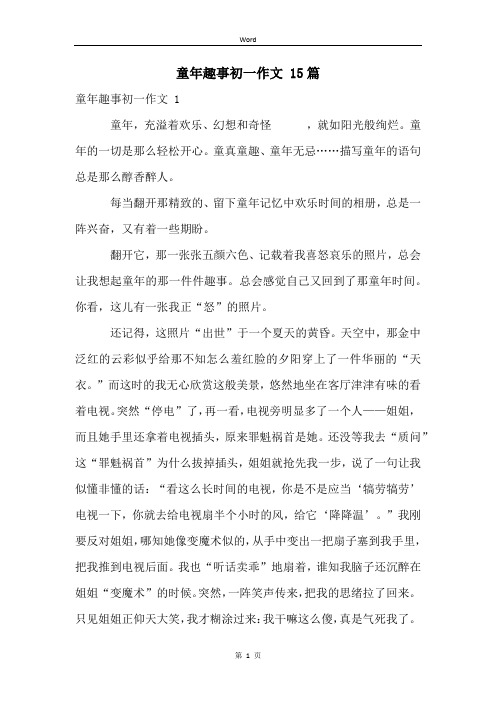 Word

童年趣事初一作文 15篇

童年趣事初一作文 1

童年，充溢着欢乐、幻想和奇怪 ，就如阳光般绚烂。童年的一切是那么轻松开心。童真童趣、童年无忌……描写童年的语句总是那么醇香醉人。

每当翻开那精致的、留下童年记忆中欢乐时间的相册，总是一阵兴奋，又有着一些期盼。

翻开它，那一张张五颜六色、记载着我喜怒哀乐的照片，总会让我想起童年的那一件件趣事。总会感觉自己又回到了那童年时间。你看，这儿有一张我正“怒”的照片。

还记得，这照片“出世”于一个夏天的黄昏。天空中，那金中泛红的云彩似乎给那不知怎么羞红脸的夕阳穿上了一件华丽的“天衣。”而这时的我无心欣赏这般美景，悠然地坐在客厅津津有味的看着电视。突然“停电”了，再一看，电视旁明显多了一个人——姐姐，而且她手里还拿着电视插头，原来罪魁祸首是她。还没等我去“质问”这“罪魁祸首”为什么拔掉插头，姐姐就抢先我一步，说了一句让我似懂非懂的话：“看这么长时间的电视，你是不是应当‘犒劳犒劳’电视一下，你就去给电视扇半个小时的风，给它‘降降温’。”我刚要反对姐姐，哪知她像变魔术似的，从手中变出一把扇子塞到我手里，把我推到电视后面。我也“听话卖乖”地扇着，谁知我脑子还沉醉在姐姐“变魔术”的时候。突然，一阵笑声传来，把我的思绪拉了回来。只见姐姐正仰天大笑，我才糊涂过来：我干嘛这么傻，真是气死我了。

第 1 页